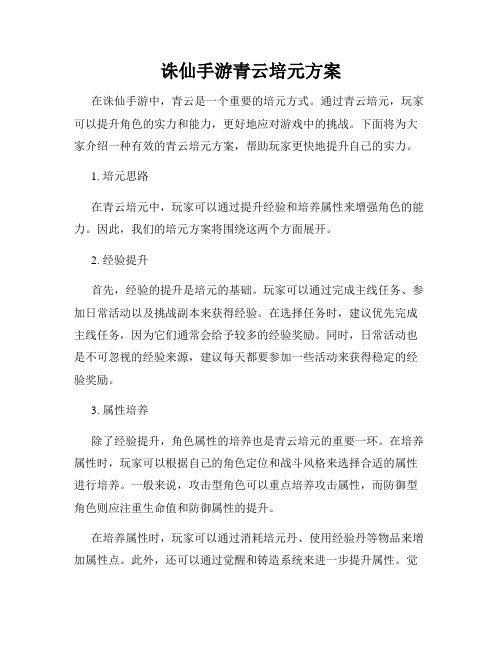 诛仙手游青云培元方案

在诛仙手游中，青云是一个重要的培元方式。通过青云培元，玩家可以提升角色的实力和能力，更好地应对游戏中的挑战。下面将为大家介绍一种有效的青云培元方案，帮助玩家更快地提升自己的实力。

1. 培元思路

在青云培元中，玩家可以通过提升经验和培养属性来增强角色的能力。因此，我们的培元方案将围绕这两个方面展开。

2. 经验提升

首先，经验的提升是培元的基础。玩家可以通过完成主线任务、参加日常活动以及挑战副本来获得经验。在选择任务时，建议优先完成主线任务，因为它们通常会给予较多的经验奖励。同时，日常活动也是不可忽视的经验来源，建议每天都要参加一些活动来获得稳定的经验奖励。

3. 属性培养

除了经验提升，角色属性的培养也是青云培元的重要一环。在培养属性时，玩家可以根据自己的角色定位和战斗风格来选择合适的属性进行培养。一般来说，攻击型角色可以重点培养攻击属性，而防御型角色则应注重生命值和防御属性的提升。

在培养属性时，玩家可以通过消耗培元丹、使用经验丹等物品来增加属性点。此外，还可以通过觉醒和铸造系统来进一步提升属性。觉